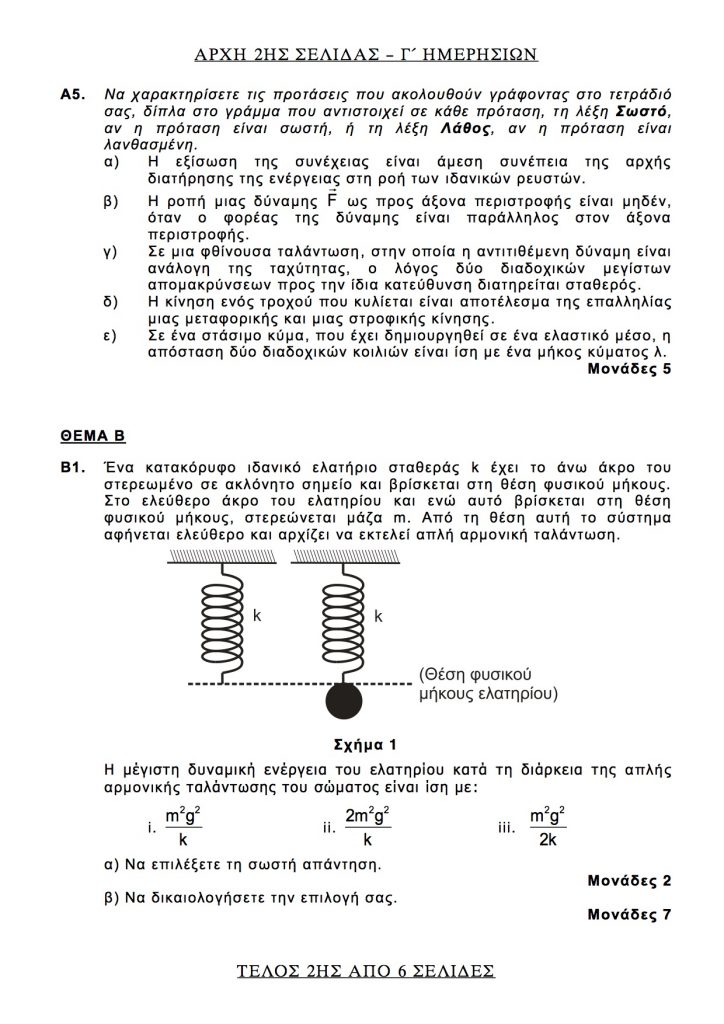 ΑΡΧΗ 2ΗΣ ΣΕΛΙΔΑΣ – Γ΄ ΗΜΕΡΗΣΙΩΝ

Α5. Να χαρακτηρίσετε τις προτάσεις που ακολουθούν γράφοντας στο τετράδιό σας, δίπλα στο γράμμα που αντιστοιχεί σε κάθε πρόταση, τη λέξη Σωστό, αν η πρόταση είναι σωστή, ή τη λέξη Λάθος, αν η πρόταση είναι λανθασμένη.

α) Η εξίσωση της συνέχειας είναι άμεση συνέπεια της αρχής διατήρησης της ενέργειας στη ροή των ιδανικών ρευστών.

β) Η ροπή μιας δύναμης $\vec{F}$ ως προς άξονα περιστροφής είναι μηδέν, όταν ο φορέας της δύναμης είναι παράλληλος στον άξονα περιστροφής.

γ) Σε μια φθίνουσα ταλάντωση, στην οποία η αντιτιθέμενη δύναμη είναι ανάλογη της ταχύτητας, ο λόγος δύο διαδοχικών μεγίστων απομακρύνσεων προς την ίδια κατεύθυνση διατηρείται σταθερός.

δ) Η κίνηση ενός τροχού που κυλίεται είναι αποτέλεσμα της επαλληλίας μιας μεταφορικής και μιας στροφικής κίνησης.

ε) Σε ένα στάσιμο κύμα, που έχει δημιουργηθεί σε ένα ελαστικό μέσο, η απόσταση δύο διαδοχικών κοιλιών είναι ίση με ένα μήκος κύματος λ.

Μονάδες 5

ΘΕΜΑ Β

Β1. Ένα κατακόρυφο ιδανικό ελατήριο σταθεράς k έχει το άνω άκρο του στερεωμένο σε ακλόνητο σημείο και βρίσκεται στη θέση φυσικού μήκους. Στο ελεύθερο άκρο του ελατηρίου και ενώ αυτό βρίσκεται στη θέση φυσικού μήκους, στερεώνεται μάζα m. Από τη θέση αυτή το σύστημα αφήνεται ελεύθερο και αρχίζει να εκτελεί απλή αρμονική ταλάντωση.

k
k
(Θέση φυσικού μήκους ελατηρίου)

Σχήμα 1

Η μέγιστη δυναμική ενέργεια του ελατηρίου κατά τη διάρκεια της απλής αρμονικής ταλάντωσης του σώματος είναι ίση με:

i. $\frac{m^2g^2}{k}$ ii. $\frac{2m^2g^2}{k}$ iii. $\frac{m^2g^2}{2k}$

α) Να επιλέξετε τη σωστή απάντηση.

Μονάδες 2

β) Να δικαιολογήσετε την επιλογή σας.

Μονάδες 7

ΤΕΛΟΣ 2ΗΣ ΑΠΟ 6 ΣΕΛΙΔΕΣ